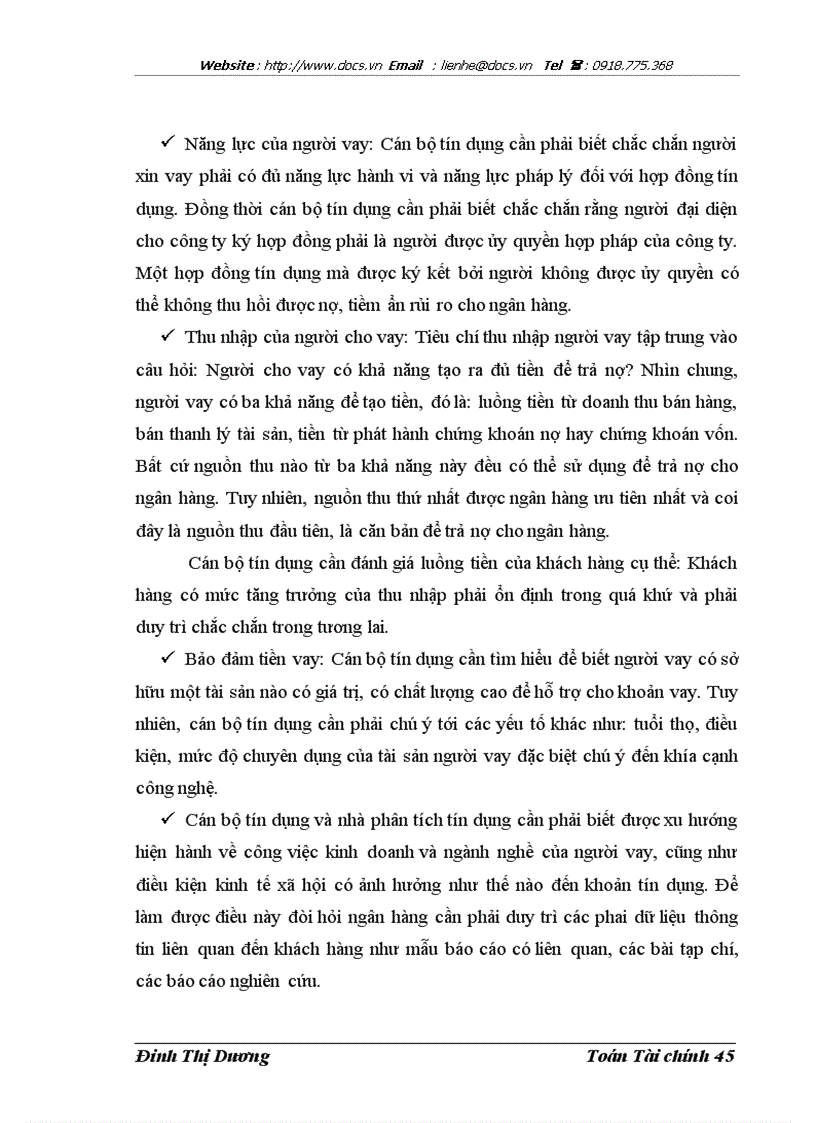 Website : http://www.docs.vn Email : lienhe@docs.vn Tel ☎ : 0918.775.368

✓ Năng lực của người vay: Cán bộ tín dụng cần phải biết chắc chắn người xin vay phải có đủ năng lực hành vi và năng lực pháp lý đối với hợp đồng tín dụng. Đồng thời cán bộ tín dụng cần phải biết chắc chắn rằng người đại diện cho công ty ký hợp đồng phải là người được ủy quyền hợp pháp của công ty. Một hợp đồng tín dụng mà được ký kết bởi người không được ủy quyền có thể không thu hồi được nợ, tiềm ẩn rủi ro cho ngân hàng.

✓ Thu nhập của người cho vay: Tiêu chí thu nhập người vay tập trung vào câu hỏi: Người cho vay có khả năng tạo ra đủ tiền để trả nợ? Nhìn chung, người vay có ba khả năng để tạo tiền, đó là: luồng tiền từ doanh thu bán hàng, bán thanh lý tài sản, tiền từ phát hành chứng khoán nợ hay chứng khoán vốn. Bất cứ nguồn thu nào từ ba khả năng này đều có thể sử dụng để trả nợ cho ngân hàng. Tuy nhiên, nguồn thu thứ nhất được ngân hàng ưu tiên nhất và coi đây là nguồn thu đầu tiên, là căn bản để trả nợ cho ngân hàng.

Cán bộ tín dụng cần đánh giá luồng tiền của khách hàng cụ thể: Khách hàng có mức tăng trưởng của thu nhập phải ổn định trong quá khứ và phải duy trì chắc chắn trong tương lai.

✓ Bảo đảm tiền vay: Cán bộ tín dụng cần tìm hiểu để biết người vay có sở hữu một tài sản nào có giá trị, có chất lượng cao để hỗ trợ cho khoản vay. Tuy nhiên, cán bộ tín dụng cần phải chú ý tới các yếu tố khác như: tuổi thọ, điều kiện, mức độ chuyên dụng của tài sản người vay đặc biệt chú ý đến khía cạnh công nghệ.

✓ Cán bộ tín dụng và nhà phân tích tín dụng cần phải biết được xu hướng hiện hành về công việc kinh doanh và ngành nghề của người vay, cũng như điều kiện kinh tế xã hội có ảnh hưởng như thế nào đến khoản tín dụng. Để làm được điều này đòi hỏi ngân hàng cần phải duy trì các phai dữ liệu thông tin liên quan đến khách hàng như mẫu báo cáo có liên quan, các bài tạp chí, các báo cáo nghiên cứu.

Đinh Thị Dương Toán Tài chính 45